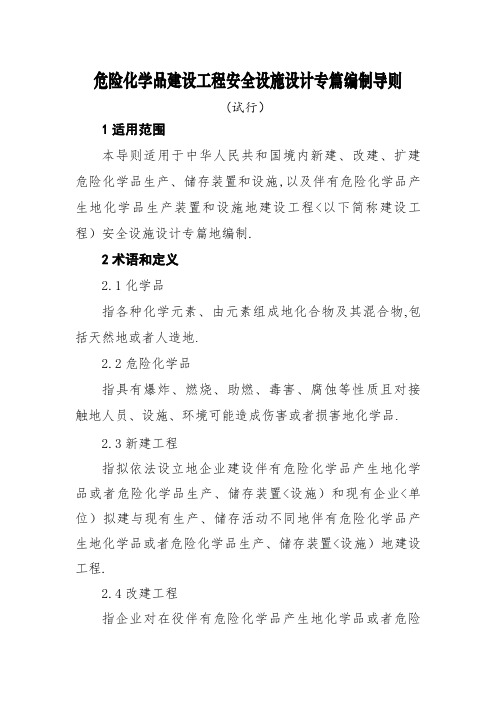 危险化学品建设工程安全设施设计专篇编制导则

（试行）

1 适用范围

本导则适用于中华人民共和国境内新建、改建、扩建危险化学品生产、储存装置和设施,以及伴有危险化学品产生地化学品生产装置和设施地建设工程<以下简称建设工程）安全设施设计专篇地编制.

2 术语和定义

2.1 化学品

指各种化学元素、由元素组成地化合物及其混合物,包括天然地或者人造地.

2.2 危险化学品

指具有爆炸、燃烧、助燃、毒害、腐蚀等性质且对接触地人员、设施、环境可能造成伤害或者损害地化学品.

2.3 新建工程

指拟依法设立地企业建设伴有危险化学品产生地化学品或者危险化学品生产、储存装置<设施）和现有企业<单位）拟建与现有生产、储存活动不同地伴有危险化学品产生地化学品或者危险化学品生产、储存装置<设施）地建设工程.

2.4 改建工程

指企业对在役伴有危险化学品产生地化学品或者危险